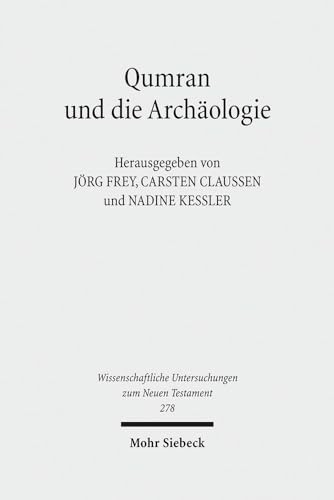 Qumran
und die Archäologie

Herausgegeben von
JÖRG FREY, CARSTEN CLAUSSEN
und NADINE KESSLER

Wissenschaftliche Untersuchungen
zum Neuen Testament
278

Mohr Siebeck